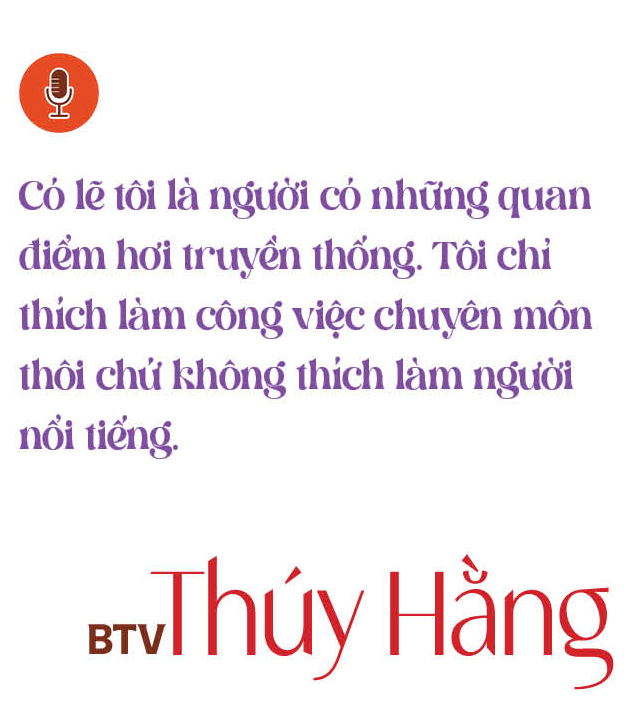 Có lẽ tôi là người có những quan điểm hơi truyền thống. Tôi chỉ thích làm công việc chuyên môn thôi chứ không thích làm người nổi tiếng.

BTV Thúy Hằng